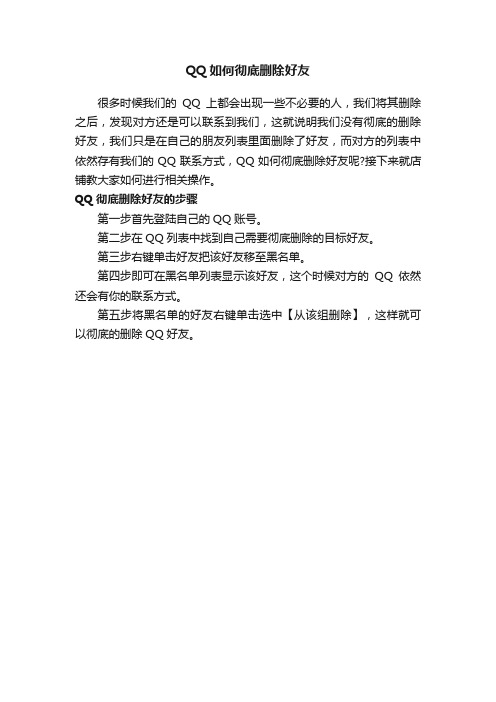 QQ 如何彻底删除好友

很多时候我们的 QQ 上都会出现一些不必要的人，我们将其删除之后，发现对方还是可以联系到我们，这就说明我们没有彻底的删除好友，我们只是在自己的朋友列表里面删除了好友，而对方的列表中依然存有我们的 QQ 联系方式，QQ 如何彻底删除好友呢?接下来就店铺教大家如何进行相关操作。

QQ 彻底删除好友的步骤

第一步首先登陆自己的 QQ 账号。

第二步在 QQ 列表中找到自己需要彻底删除的目标好友。

第三步右键单击好友把该好友移至黑名单。

第四步即可在黑名单列表显示该好友，这个时候对方的 QQ 依然还会有你的联系方式。

第五步将黑名单的好友右键单击选中【从该组删除】，这样就可以彻底的删除 QQ 好友。